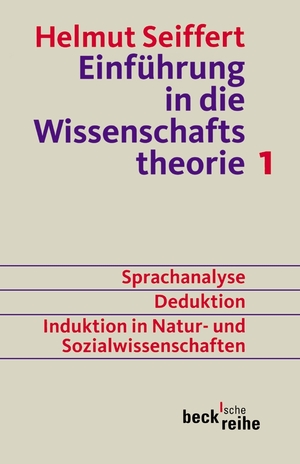 Helmut Seiffert
Einführung in die Wissenschafts theorie 1

Sprachanalyse

Deduktion

Induktion in Natur- und Sozialwissenschaften

beck'sche reihe